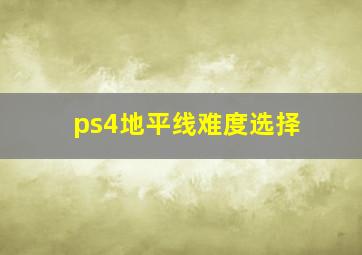 ps4地平线难度选择